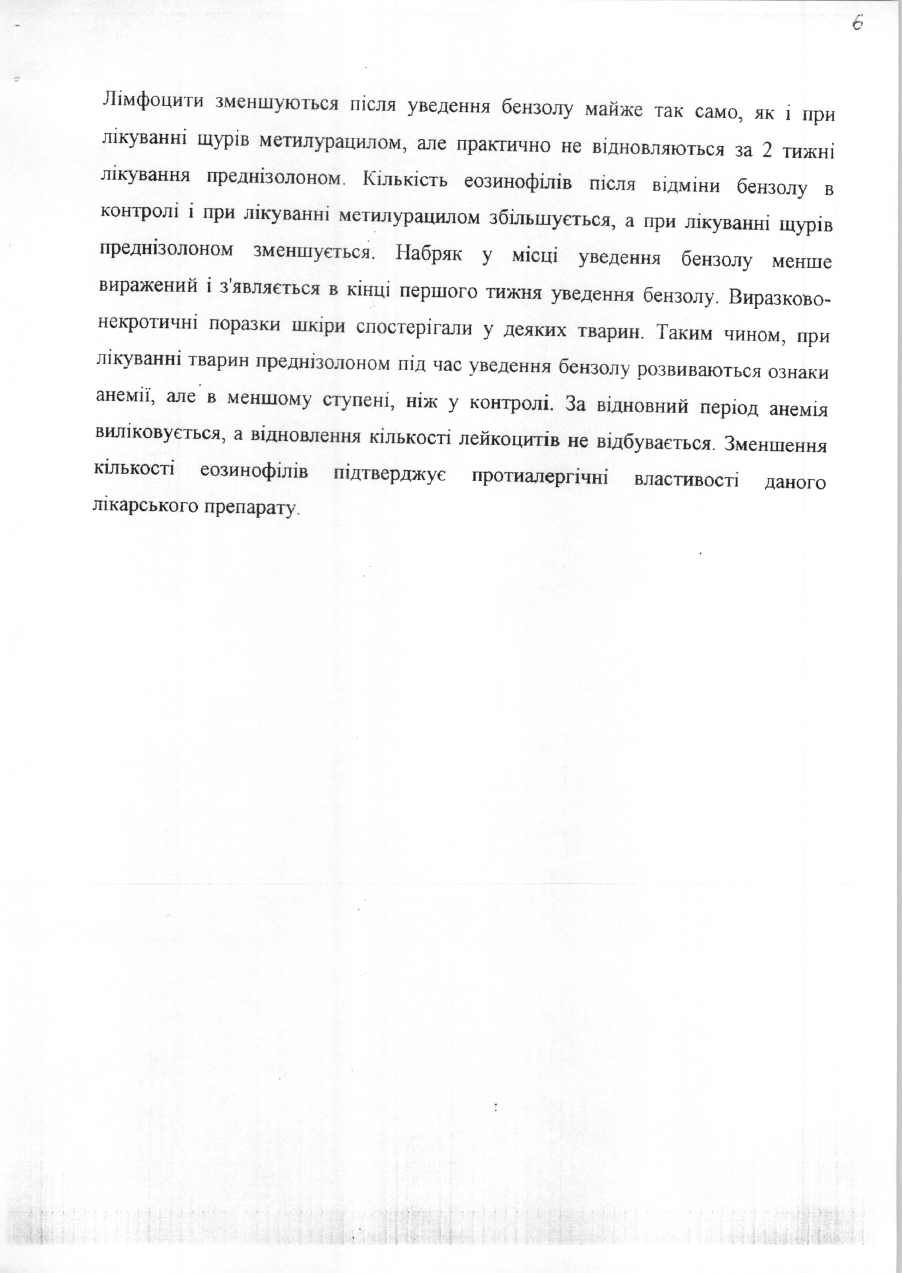 6

Лімфоцити зменшуються після уведення бензолу майже так само, як і при лікуванні щурів метилурацилом, але практично не відновляються за 2 тижні лікування преднізолоном. Кількість еозинофілів після відміни бензолу в контролі і при лікуванні метилурацилом збільшується, а при лікуванні щурів преднізолоном зменшується. Набряк у місці уведення бензолу менше виражений і з'являється в кінці першого тижня уведення бензолу. Виразково-некротичні поразки шкіри спостерігали у деяких тварин. Таким чином, при лікуванні тварин преднізолоном під час уведення бензолу розвиваються ознаки анемії, але в меншому ступені, ніж у контролі. За відновний період анемія виліковується, а відновлення кількості лейкоцитів не відбувається. Зменшення кількості еозинофілів підтверджує протиалергічні властивості даного лікарського препарату.